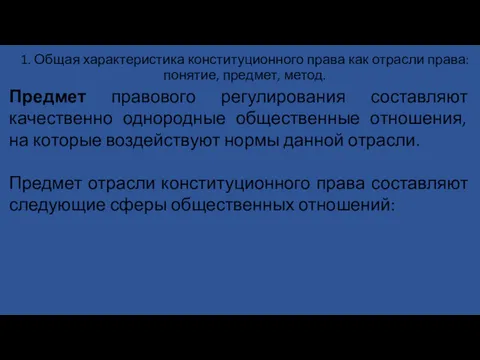 1. Общая характеристика конституционного права как отрасли права: понятие, предмет, метод.

Предмет правового регулирования составляют качественно однородные общественные отношения, на которые воздействуют нормы данной отрасли.

Предмет отрасли конституционного права составляют следующие сферы общественных отношений: